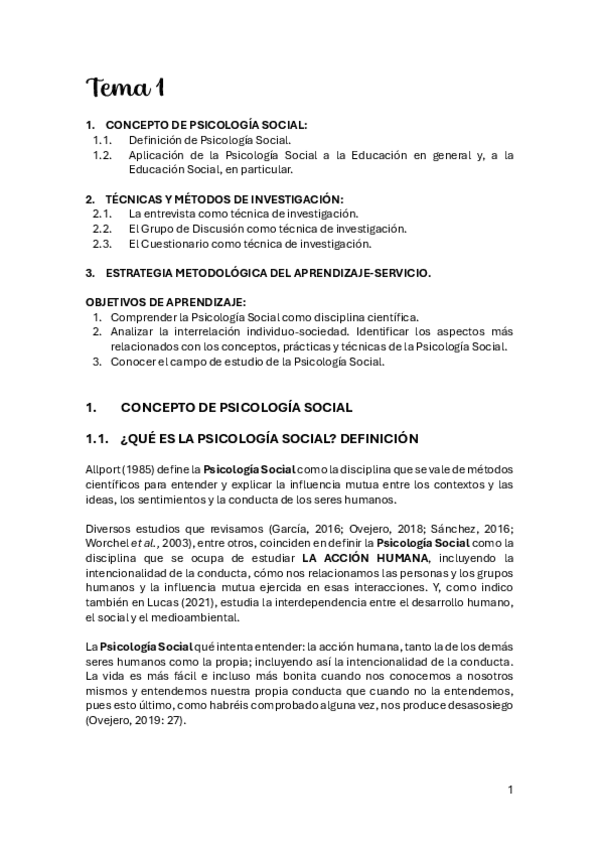 Tema 1

1. CONCEPTO DE PSICOLOGÍA SOCIAL:
1.1. Definición de Psicología Social.
1.2. Aplicación de la Psicología Social a la Educación en general y, a la Educación Social, en particular.

2. TÉCNICAS Y MÉTODOS DE INVESTIGACIÓN:
2.1. La entrevista como técnica de investigación.
2.2. El Grupo de Discusión como técnica de investigación.
2.3. El Cuestionario como técnica de investigación.

3. ESTRATEGIA METODOLÓGICA DEL APRENDIZAJE-SERVICIO.

OBJETIVOS DE APRENDIZAJE:
1. Comprender la Psicología Social como disciplina científica.
2. Analizar la interrelación individuo-sociedad. Identificar los aspectos más relacionados con los conceptos, prácticas y técnicas de la Psicología Social.
3. Conocer el campo de estudio de la Psicología Social.

1. CONCEPTO DE PSICOLOGÍA SOCIAL

1.1. ¿QUÉ ES LA PSICOLOGÍA SOCIAL? DEFINICIÓN

Allport (1985) define la Psicología Social como la disciplina que se vale de métodos científicos para entender y explicar la influencia mutua entre los contextos y las ideas, los sentimientos y la conducta de los seres humanos.

Diversos estudios que revisamos (García, 2016; Ovejero, 2018; Sánchez, 2016; Worchel et al., 2003), entre otros, coinciden en definir la Psicología Social como la disciplina que se ocupa de estudiar LA ACCIÓN HUMANA, incluyendo la intencionalidad de la conducta, cómo nos relacionamos las personas y los grupos humanos y la influencia mutua ejercida en esas interacciones. Y, como indico también en Lucas (2021), estudia la interdependencia entre el desarrollo humano, el social y el medioambiental.

La Psicología Social qué intenta entender: la acción humana, tanto la de los demás seres humanos como la propia; incluyendo así la intencionalidad de la conducta. La vida es más fácil e incluso más bonita cuando nos conocemos a nosotros mismos y entendemos nuestra propia conducta que cuando no la entendemos, pues esto último, como habréis comprobado alguna vez, nos produce desasosiego (Ovejero, 2019: 27).

1